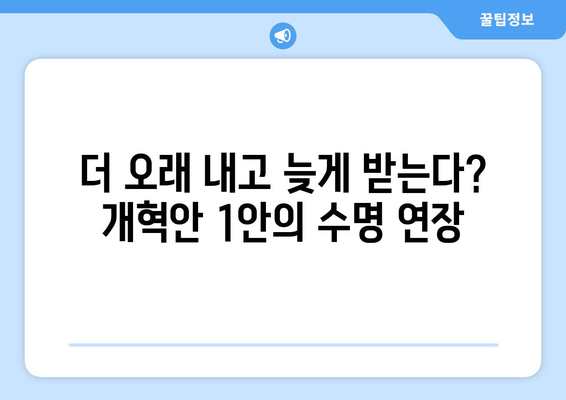 꿀팁정보

더 오래 내고 늦게 받는다?
개혁안 1안의 수명 연장